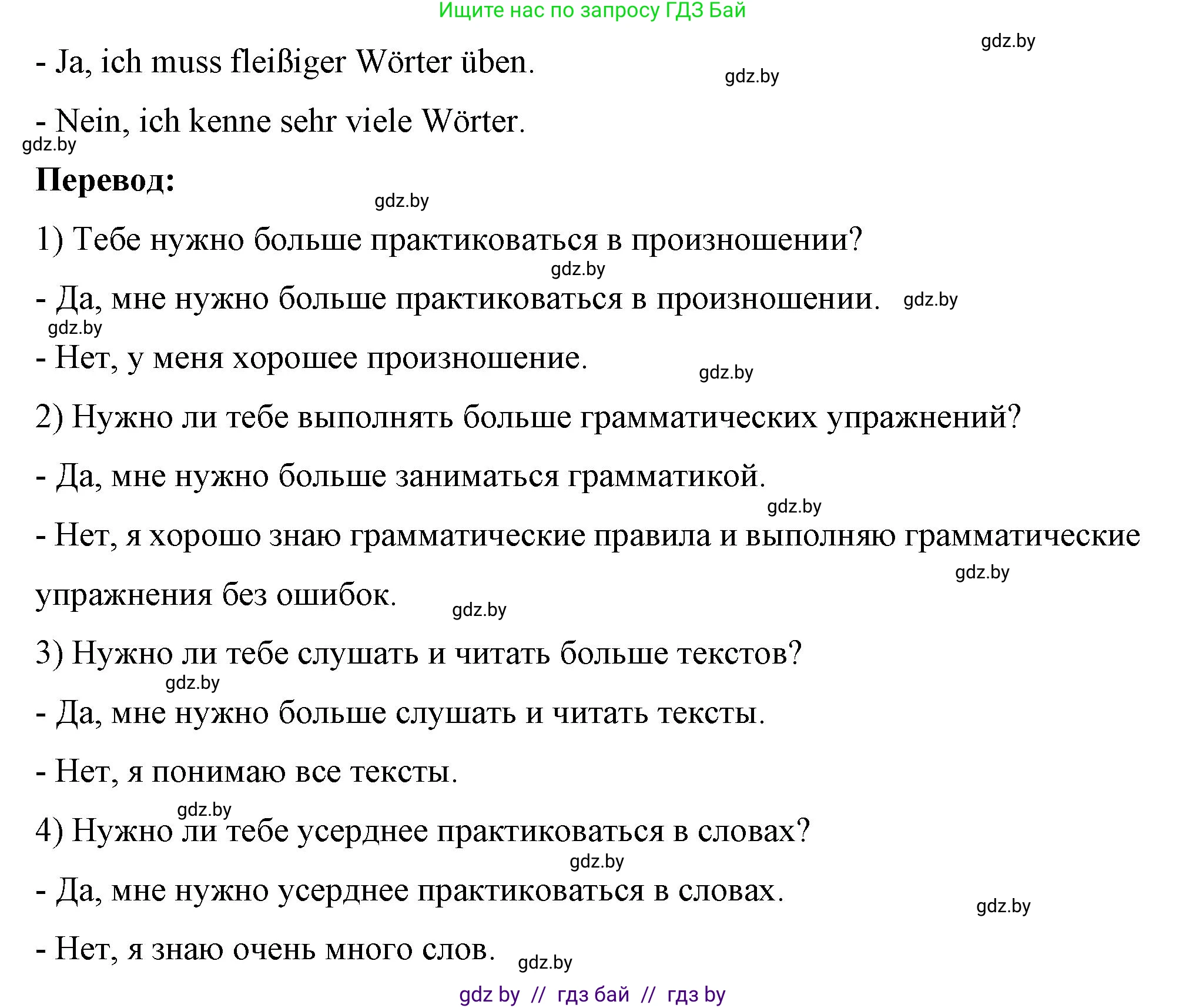 Ищите нас по запросу ГДЗ Бай

gdz.by

- Ja, ich muss fleißiger Wörter üben.

gdz.by

- Nein, ich kenne sehr viele Wörter.

gdz.by

**Перевод:**

gdz.by

1) Тебе нужно больше практиковаться в произношении?

gdz.by

- Да, мне нужно больше практиковаться в произношении.

gdz.by

gdz.by

- Нет, у меня хорошее произношение.

gdz.by

2) Нужно ли тебе выполнять больше грамматических упражнений?

- Да, мне нужно больше заниматься грамматикой.

gdz.by

- Нет, я хорошо знаю грамматические правила и выполняю грамматические упражнения без ошибок.

gdz.by

gdz.by

3) Нужно ли тебе слушать и читать больше текстов?

gdz.by

- Да, мне нужно больше слушать и читать тексты.

- Нет, я понимаю все тексты.

gdz.by

4) Нужно ли тебе усерднее практиковаться в словах?

gdz.by

- Да, мне нужно усерднее практиковаться в словах.

gdz.by

- Нет, я знаю очень много слов.

gdz.by

gdz by // гдз бай // гдз by